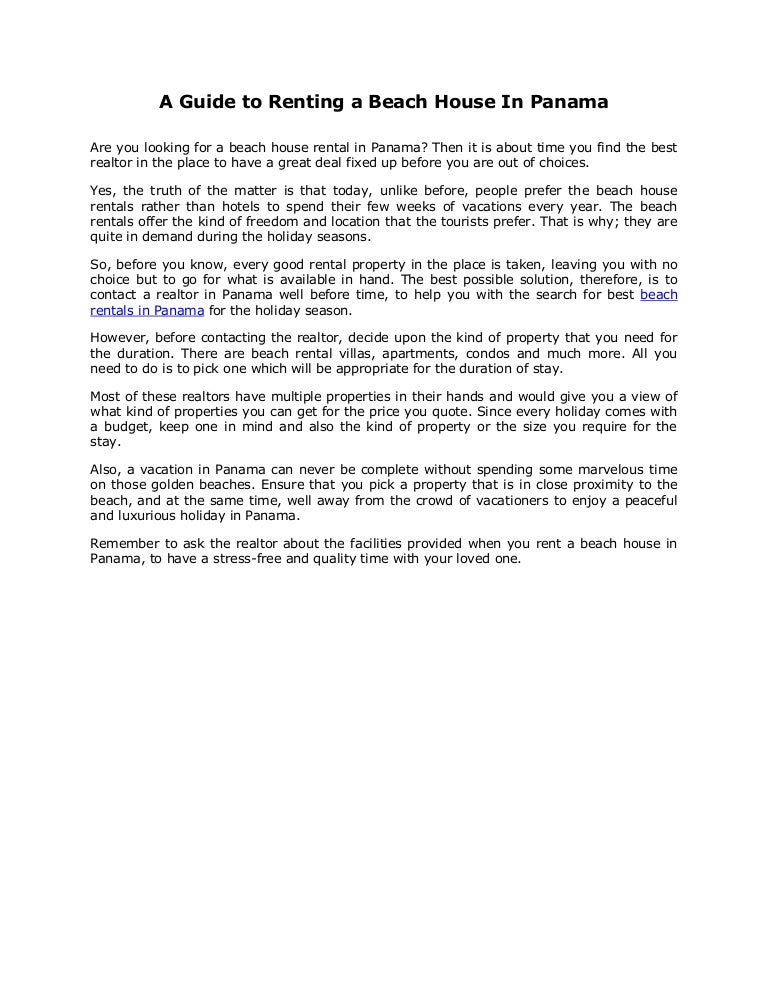 A Guide to Renting a Beach House In Panama

Are you looking for a beach house rental in Panama? Then it is about time you find the best realtor in the place to have a great deal fixed up before you are out of choices.

Yes, the truth of the matter is that today, unlike before, people prefer the beach house rentals rather than hotels to spend their few weeks of vacations every year. The beach rentals offer the kind of freedom and location that the tourists prefer. That is why; they are quite in demand during the holiday seasons.

So, before you know, every good rental property in the place is taken, leaving you with no choice but to go for what is available in hand. The best possible solution, therefore, is to contact a realtor in Panama well before time, to help you with the search for best beach rentals in Panama for the holiday season.

However, before contacting the realtor, decide upon the kind of property that you need for the duration. There are beach rental villas, apartments, condos and much more. All you need to do is to pick one which will be appropriate for the duration of stay.

Most of these realtors have multiple properties in their hands and would give you a view of what kind of properties you can get for the price you quote. Since every holiday comes with a budget, keep one in mind and also the kind of property or the size you require for the stay.

Also, a vacation in Panama can never be complete without spending some marvelous time on those golden beaches. Ensure that you pick a property that is in close proximity to the beach, and at the same time, well away from the crowd of vacationers to enjoy a peaceful and luxurious holiday in Panama.

Remember to ask the realtor about the facilities provided when you rent a beach house in Panama, to have a stress-free and quality time with your loved one.